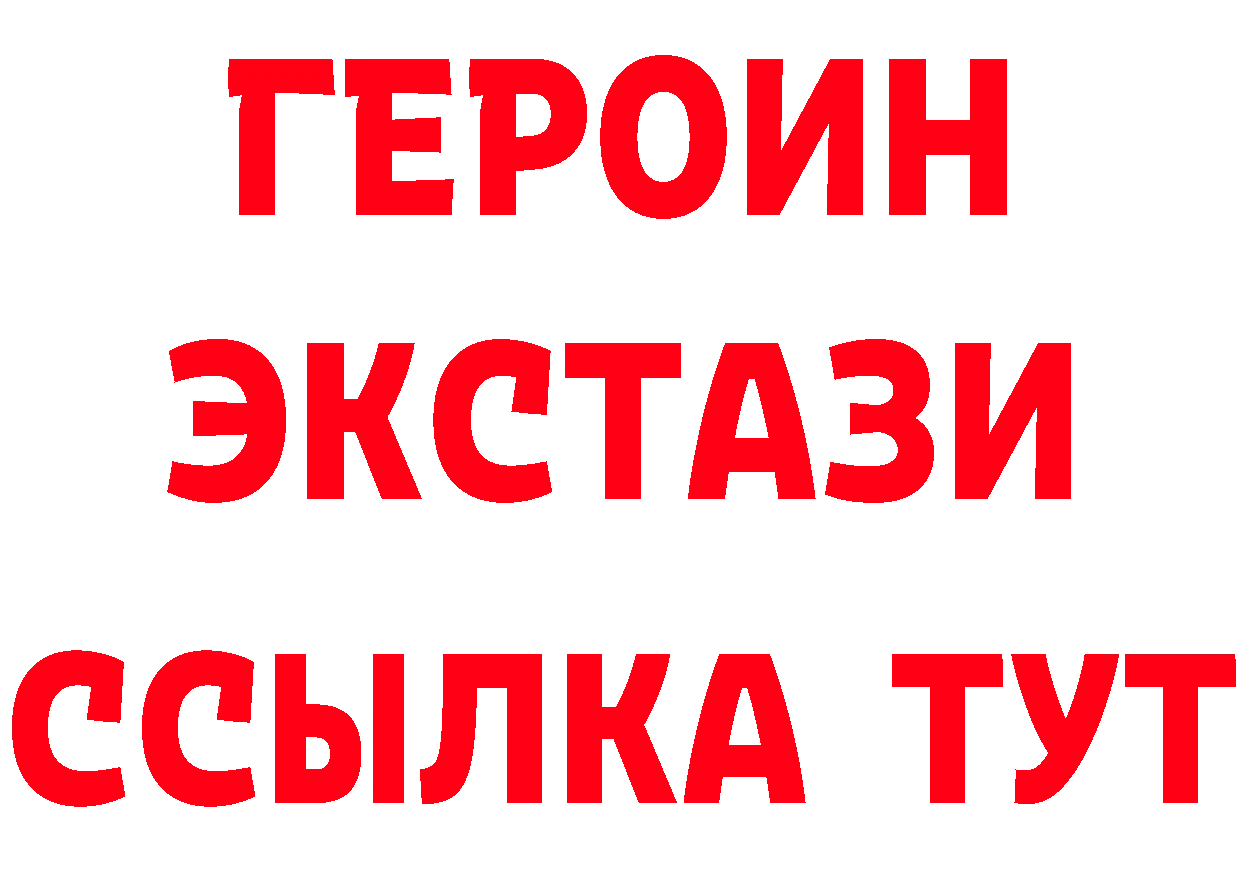 ГЕРОИН
ЭКСТАЗИ
ССЫЛКА ТУТ